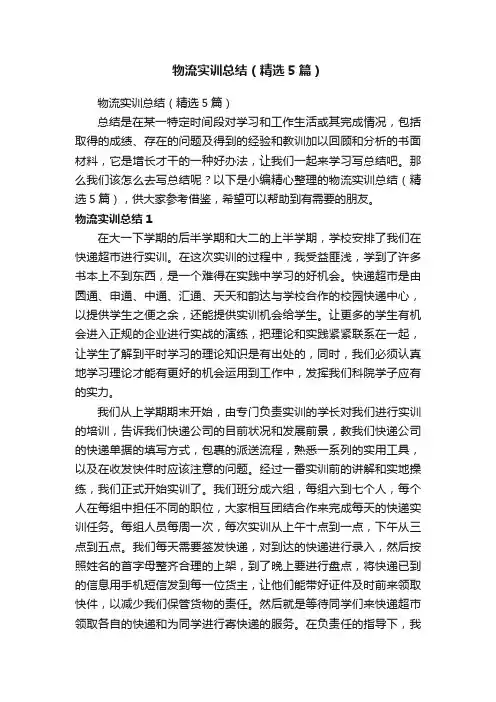 物流实训总结（精选5篇）

物流实训总结（精选5篇）

总结是在某一特定时间段对学习和工作生活或其完成情况，包括取得的成绩、存在的问题及得到的经验和教训加以回顾和分析的书面材料，它是增长才干的一种好办法，让我们一起来学习写总结吧。那么我们该怎么去写总结呢？以下是小编精心整理的物流实训总结（精选5篇），供大家参考借鉴，希望可以帮助到有需要的朋友。

物流实训总结1

在大一下学期的后半学期和大二的上半学期，学校安排了我们在快递超市进行实训。在这次实训的过程中，我受益匪浅，学到了许多书本上不到东西，是一个难得在实践中学习的好机会。快递超市是由圆通、申通、中通、汇通、天天和韵达与学校合作的校园快递中心，以提供学生之便之余，还能提供实训机会给学生。让更多的学生有机会进入正规的企业进行实战的演练，把理论和实践紧紧联系在一起，让学生了解到平时学习的理论知识是有出处的，同时，我们必须认真地学习理论才能有更好的机会运用到工作中，发挥我们科院学子应有的实力。

我们从上学期期末开始，由专门负责实训的学长对我们进行实训的培训，告诉我们快递公司的目前状况和发展前景，教我们快递公司的快递单据的填写方式，包裹的派送流程，熟悉一系列的实用工具，以及在收发快件时应该注意的问题。经过一番实训前的讲解和实地操练，我们正式开始实训了。我们班分成六组，每组六到七个人，每个人在每组中担任不同的职位，大家相互团结合作来完成每天的快递实训任务。每组人员每周一次，每次实训从上午十点到一点，下午从三点到五点。我们每天需要签发快递，对到达的快递进行录入，然后按照姓名的首字母整齐合理的上架，到了晚上要进行盘点，将快递已到的信息用手机短信发到每一位货主，让他们能带好证件及时前来领取快件，以减少我们保管货物的责任。然后就是等待同学们来快递超市领取各自的快递和为同学进行寄快递的服务。在负责任的指导下，我